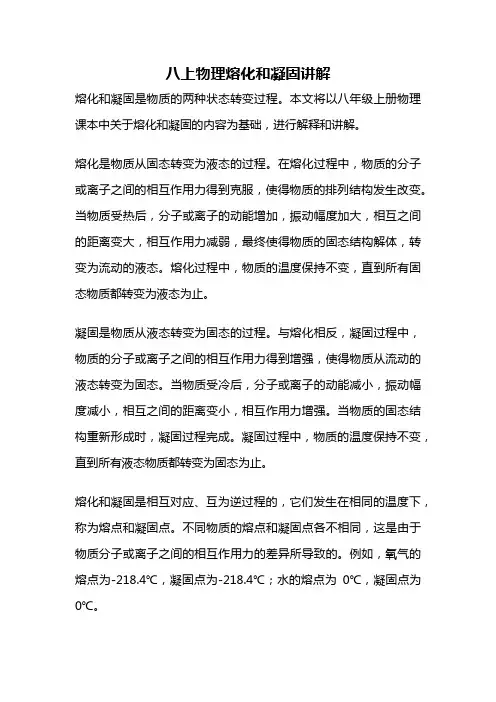 八上物理熔化和凝固讲解

熔化和凝固是物质的两种状态转变过程。本文将以八年级上册物理课本中关于熔化和凝固的内容为基础，进行解释和讲解。

熔化是物质从固态转变为液态的过程。在熔化过程中，物质的分子或离子之间的相互作用力得到克服，使得物质的排列结构发生改变。当物质受热后，分子或离子的动能增加，振动幅度加大，相互之间的距离变大，相互作用力减弱，最终使得物质的固态结构解体，转变为流动的液态。熔化过程中，物质的温度保持不变，直到所有固态物质都转变为液态为止。

凝固是物质从液态转变为固态的过程。与熔化相反，凝固过程中，物质的分子或离子之间的相互作用力得到增强，使得物质从流动的液态转变为固态。当物质受冷后，分子或离子的动能减小，振动幅度减小，相互之间的距离变小，相互作用力增强。当物质的固态结构重新形成时，凝固过程完成。凝固过程中，物质的温度保持不变，直到所有液态物质都转变为固态为止。

熔化和凝固是相互对应、互为逆过程的，它们发生在相同的温度下，称为熔点和凝固点。不同物质的熔点和凝固点各不相同，这是由于物质分子或离子之间的相互作用力的差异所导致的。例如，氧气的熔点为-218.4℃，凝固点为-218.4℃；水的熔点为 0℃，凝固点为0℃。